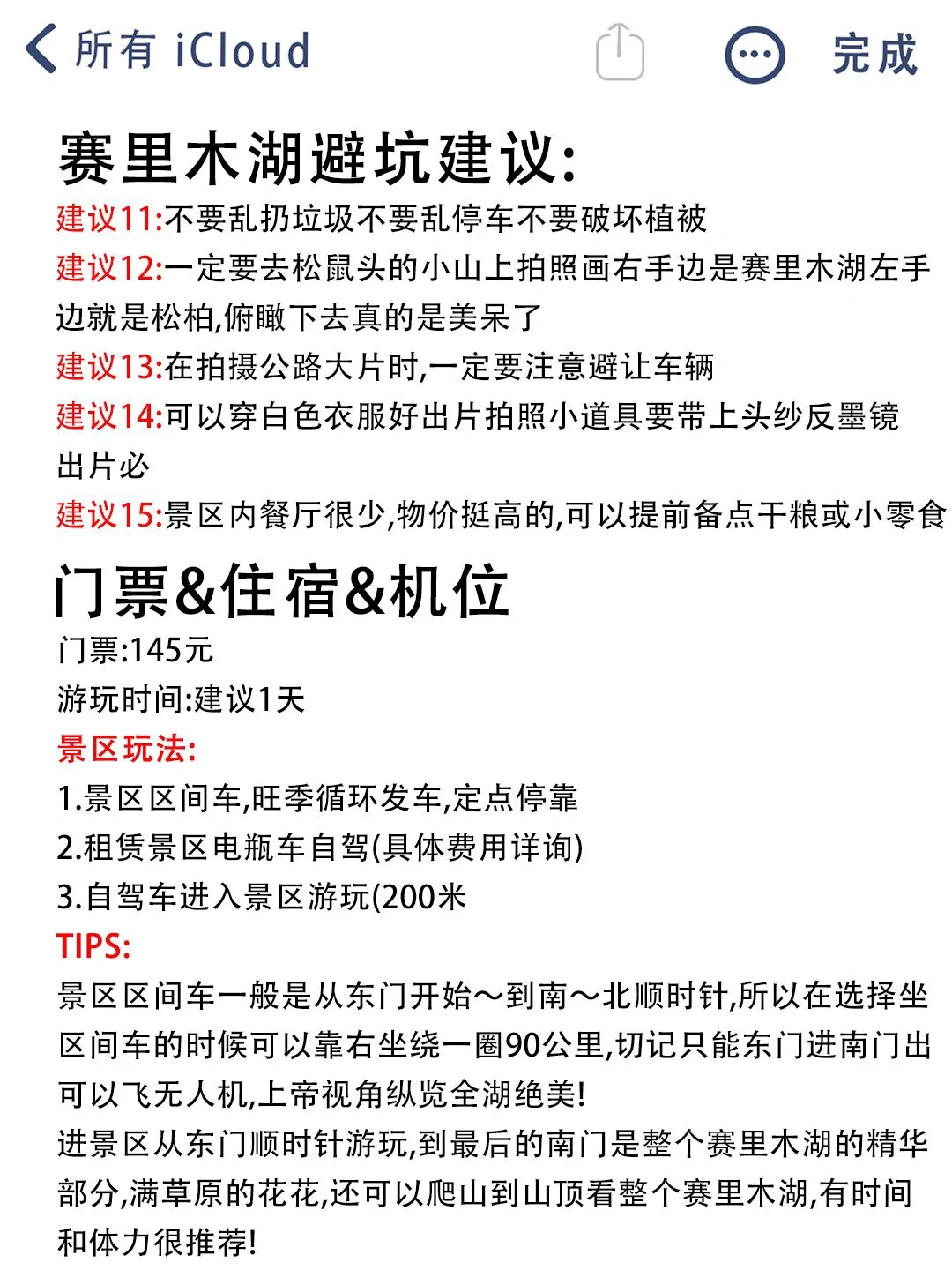 所有 iCloud

完成

赛里木湖避坑建议:

建议11:不要乱扔垃圾不要乱停车不要破坏植被

建议12:一定要去松鼠头的小山上拍照画右手边是赛里木湖左手边就是松柏,俯瞰下去真的是美呆了

建议13:在拍摄公路大片时,一定要注意避让车辆

建议14:可以穿白色衣服好出片拍照小道具要带上头纱反墨镜出片必

建议15:景区内餐厅很少,物价挺高的,可以提前备点干粮或小零食

门票&住宿&机位

门票:145元

游玩时间:建议1天

景区玩法:

1.景区区间车,旺季循环发车,定点停靠

2.租赁景区电瓶车自驾(具体费用详询)

3.自驾车进入景区游玩(200米

TIPS:

景区区间车一般是从东门开始~到南~北顺时针,所以在选择坐区间车的时候可以靠右坐绕一圈90公里,切记只能东门进南门出

可以飞无人机,上帝视角纵览全湖绝美!

进景区从东门顺时针游玩,到最后的南门是整个赛里木湖的精华部分,满草原的花花,还可以爬山到山顶看整个赛里木湖,有时间和体力很推荐!